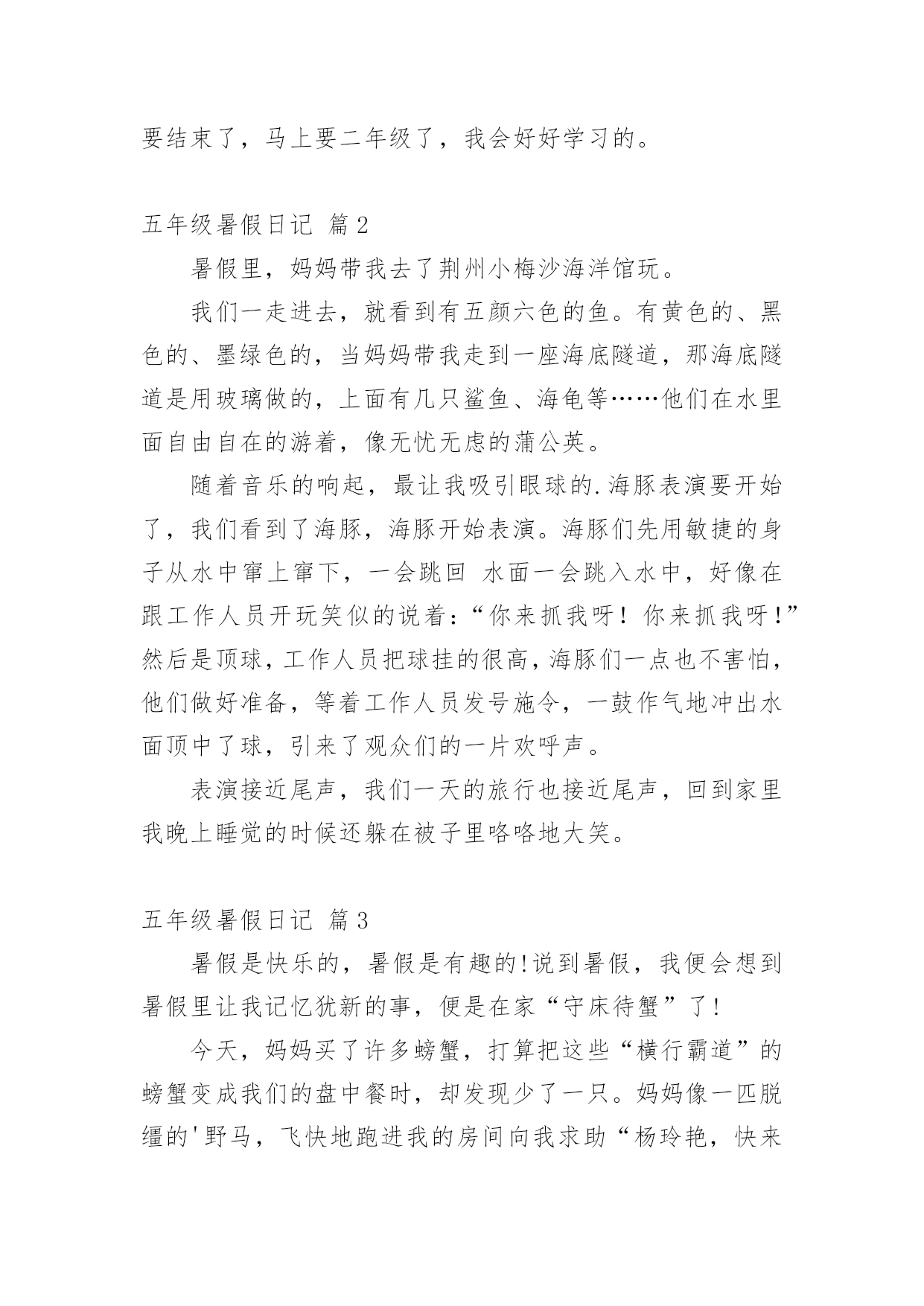 要结束了，马上要二年级了，我会好好学习的。

五年级暑假日记 篇2

暑假里，妈妈带我去了荆州小梅沙海洋馆玩。

我们一走进去，就看到有五颜六色的鱼。有黄色的、黑色的、墨绿色的，当妈妈带我走到一座海底隧道，那海底隧道是用玻璃做的，上面有几只鲨鱼、海龟等……他们在水里面自由自在的游着，像无忧无虑的蒲公英。

随着音乐的响起，最让我吸引眼球的.海豚表演要开始了，我们看到了海豚，海豚开始表演。海豚们先用敏捷的身子从水中窜上窜下，一会跳回 水面一会跳入水中，好像在跟工作人员开玩笑似的说着：“你来抓我呀！你来抓我呀！”然后是顶球，工作人员把球挂的很高，海豚们一点也不害怕，他们做好准备，等着工作人员发号施令，一鼓作气地冲出水面顶中了球，引来了观众们的一片欢呼声。

表演接近尾声，我们一天的旅行也接近尾声，回到家里我晚上睡觉的时候还躲在被子里咯咯地大笑。

五年级暑假日记 篇3

暑假是快乐的，暑假是有趣的!说到暑假，我便会想到暑假里让我记忆犹新的事，便是在家“守床待蟹”了!

今天，妈妈买了许多螃蟹，打算把这些“横行霸道”的螃蟹变成我们的盘中餐时，却发现少了一只。妈妈像一匹脱缰的'野马，飞快地跑进我的房间向我求助“杨玲艳，快来